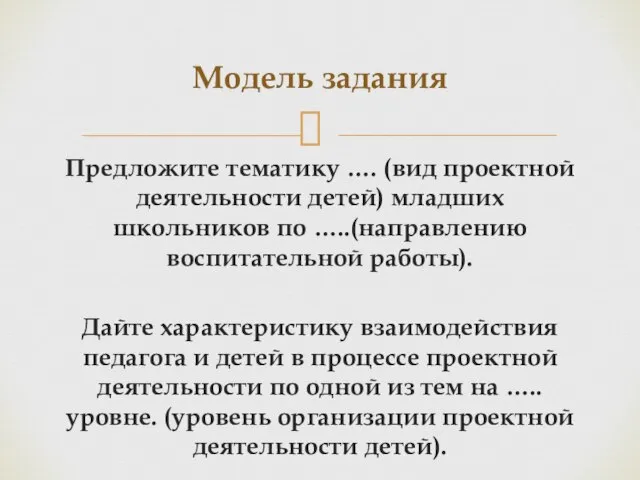 Модель задания

Предложите тематику …. (вид проектной деятельности детей) младших школьников по …..(направлению воспитательной работы).

Дайте характеристику взаимодействия педагога и детей в процессе проектной деятельности по одной из тем на ….. уровне. (уровень организации проектной деятельности детей).